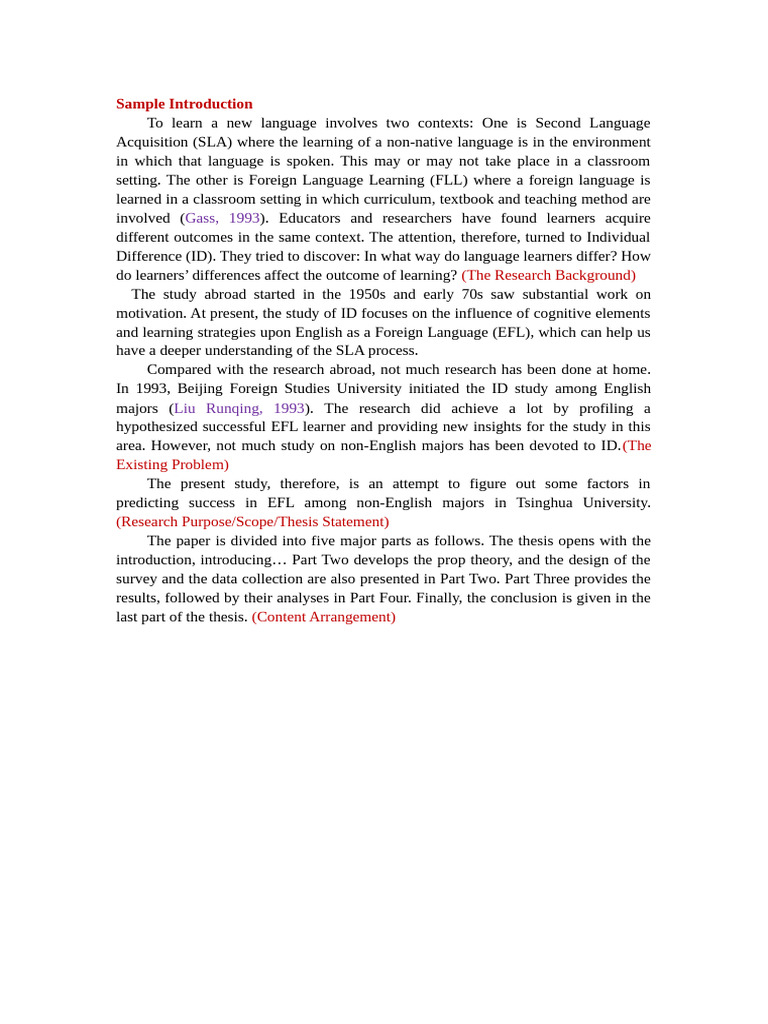 Sample Introduction

To learn a new language involves two contexts: One is Second Language Acquisition (SLA) where the learning of a non-native language is in the environment in which that language is spoken. This may or may not take place in a classroom setting. The other is Foreign Language Learning (FLL) where a foreign language is learned in a classroom setting in which curriculum, textbook and teaching method are involved (Gass, 1993). Educators and researchers have found learners acquire different outcomes in the same context. The attention, therefore, turned to Individual Difference (ID). They tried to discover: In what way do language learners differ? How do learners' differences affect the outcome of learning? (The Research Background)

The study abroad started in the 1950s and early 70s saw substantial work on motivation. At present, the study of ID focuses on the influence of cognitive elements and learning strategies upon English as a Foreign Language (EFL), which can help us have a deeper understanding of the SLA process.

Compared with the research abroad, not much research has been done at home. In 1993, Beijing Foreign Studies University initiated the ID study among English majors (Liu Runqing, 1993). The research did achieve a lot by profiling a hypothesized successful EFL learner and providing new insights for the study in this area. However, not much study on non-English majors has been devoted to ID.(The Existing Problem)

The present study, therefore, is an attempt to figure out some factors in predicting success in EFL among non-English majors in Tsinghua University. (Research Purpose/Scope/Thesis Statement)

The paper is divided into five major parts as follows. The thesis opens with the introduction, introducing… Part Two develops the prop theory, and the design of the survey and the data collection are also presented in Part Two. Part Three provides the results, followed by their analyses in Part Four. Finally, the conclusion is given in the last part of the thesis. (Content Arrangement)